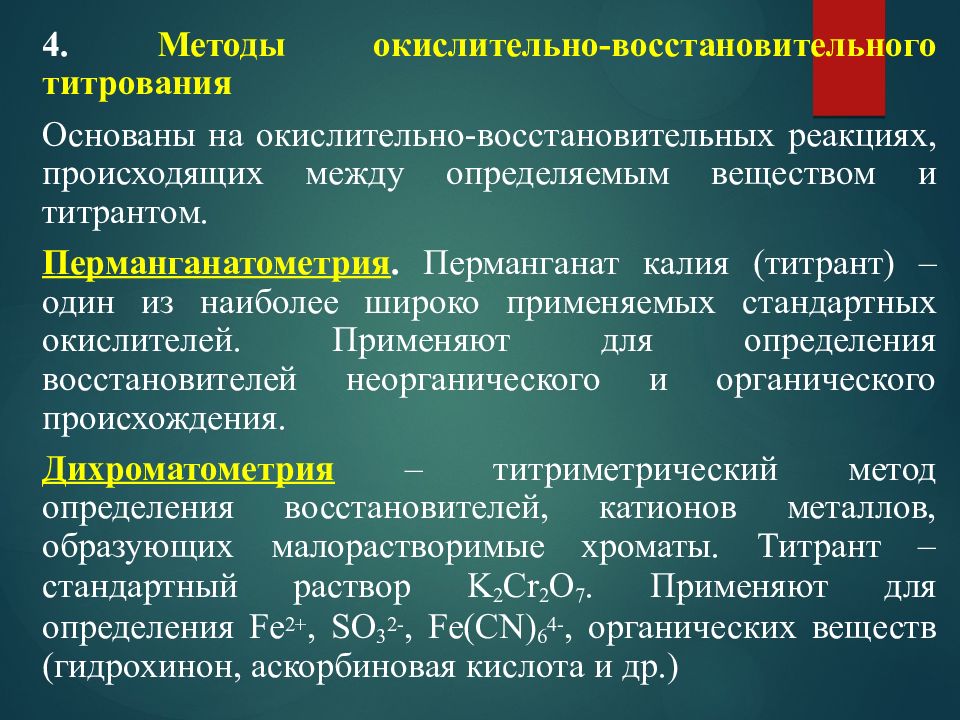 4. Методы окислительно-восстановительного титрования

Основаны на окислительно-восстановительных реакциях, происходящих между определяемым веществом и титрантом.

Перманганатометрия. Перманганат калия (титрант) – один из наиболее широко применяемых стандартных окислителей. Применяют для определения восстановителей неорганического и органического происхождения.

Дихроматометрия – титриметрический метод определения восстановителей, катионов металлов, образующих малорастворимые хроматы. Титрант – стандартный раствор $K_2Cr_2O_7$. Применяют для определения $Fe^{2+}$, $SO_3^{2-}$, $Fe(CN)_6^{4-}$, органических веществ (гидрохинон, аскорбиновая кислота и др.)